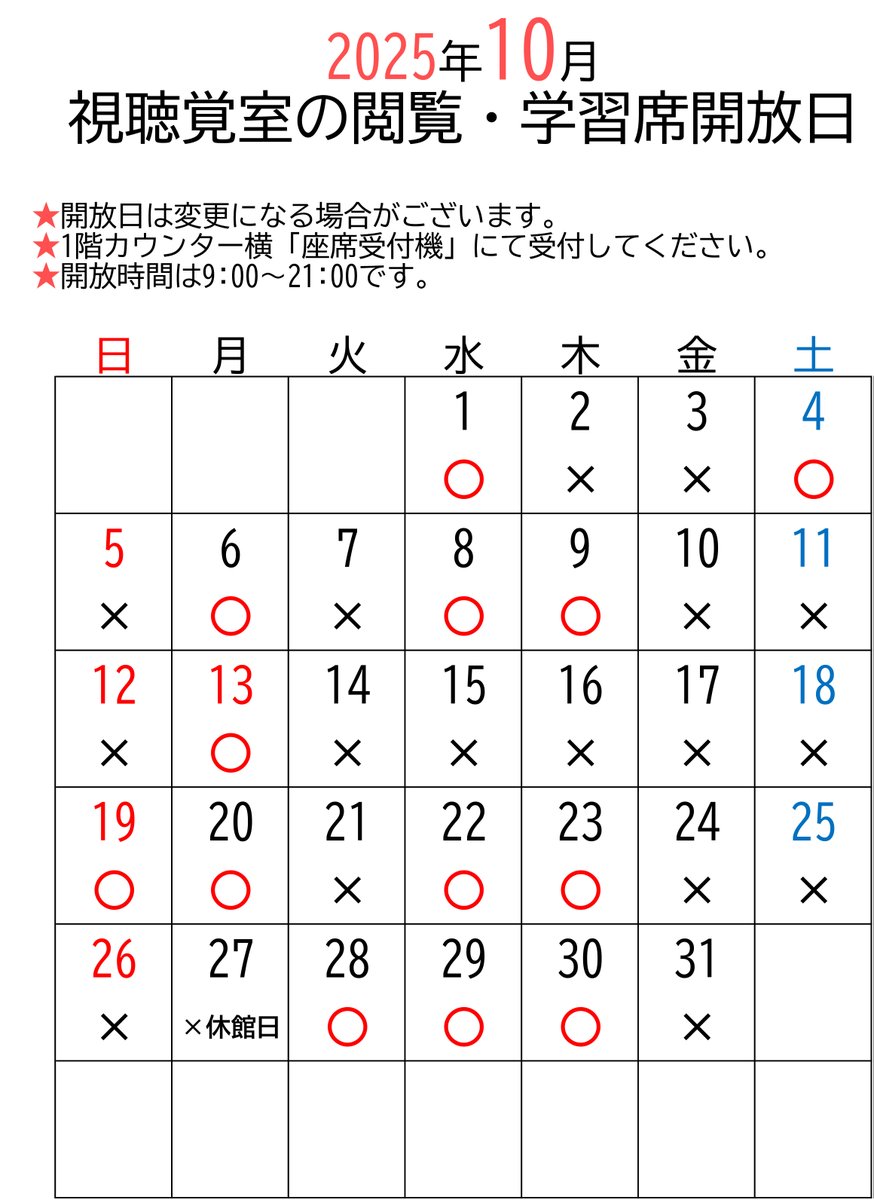 2025年10月
視聴覚室の閲覧・学習席開放日

★開放日は変更になる場合がございます。
★1階カウンター横「座席受付機」にて受付してください。
★開放時間は9:00～21:00です。

| 日 | 月 | 火 | 水 | 木 | 金 | 土 |
|---|---|---|---|---|---|---|
| | | | 1 ○ | 2 × | 3 × | 4 ○ |
| 5 × | 6 ○ | 7 × | 8 ○ | 9 ○ | 10 × | 11 × |
| 12 × | 13 ○ | 14 × | 15 × | 16 × | 17 × | 18 × |
| 19 ○ | 20 ○ | 21 × | 22 ○ | 23 ○ | 24 × | 25 × |
| 26 × | 27 ×休館日 | 28 ○ | 29 ○ | 30 ○ | 31 × | |
| | | | | | | |